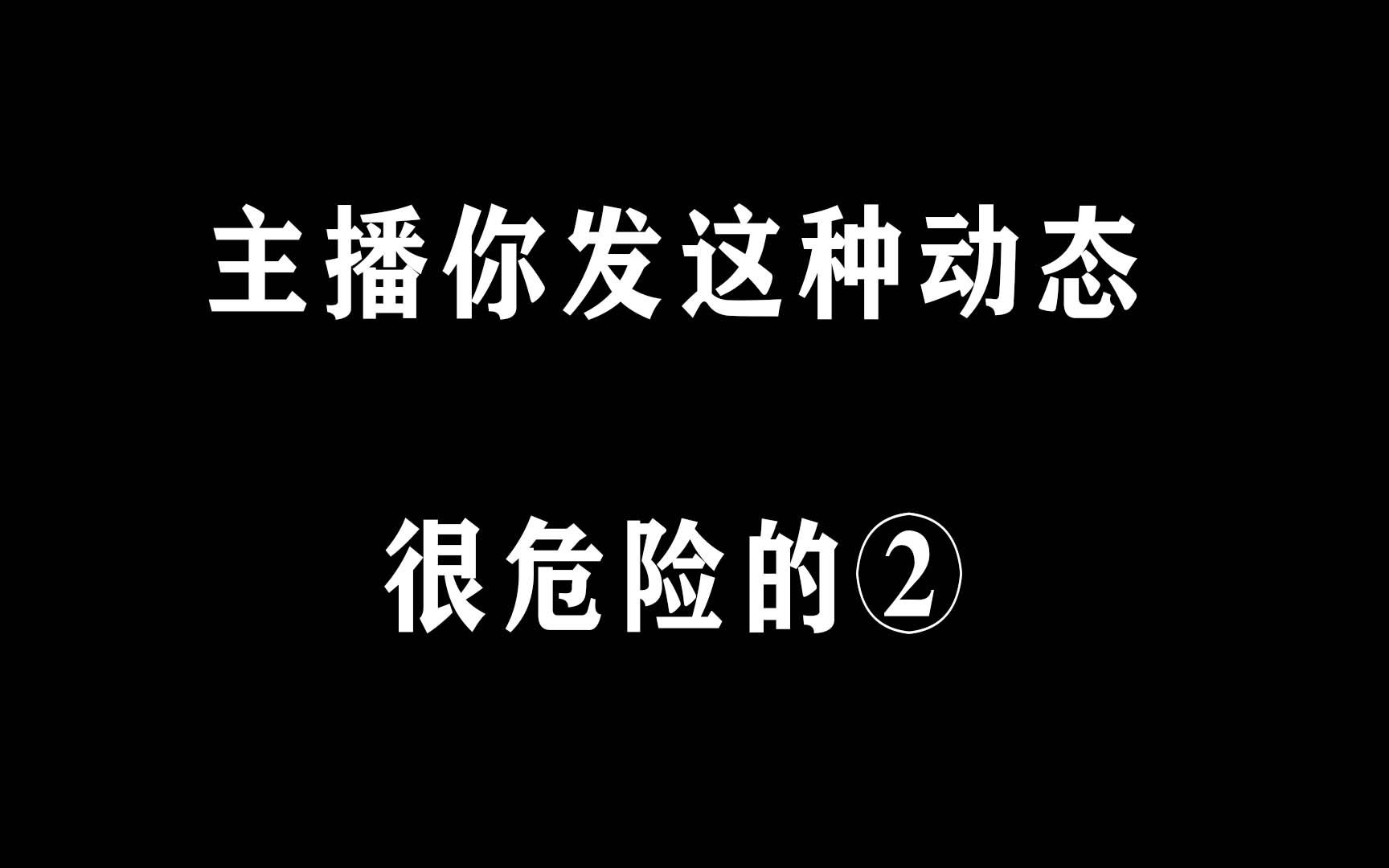 主播你发这种动态

很危险的②